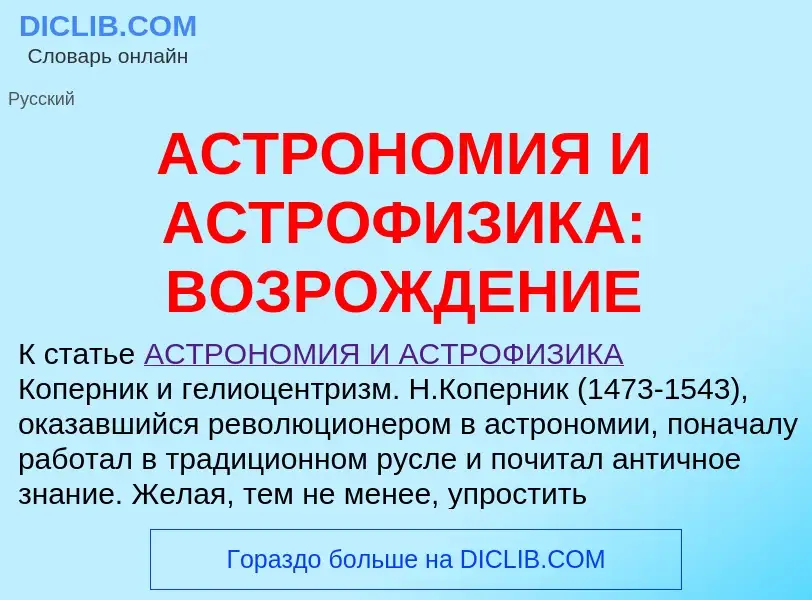 DICLIB.COM
Словарь онлайн

Русский

АСТРОНОМИЯ И АСТРОФИЗИКА: ВОЗРОЖДЕНИЕ

К статье АСТРОНОМИЯ И АСТРОФИЗИКА
Коперник и гелиоцентризм. Н.Коперник (1473-1543), оказавшийся революционером в астрономии, поначалу работал в традиционном русле и почитал античное знание. Желая, тем не менее, упростить

Гораздо больше на DICLIB.COM